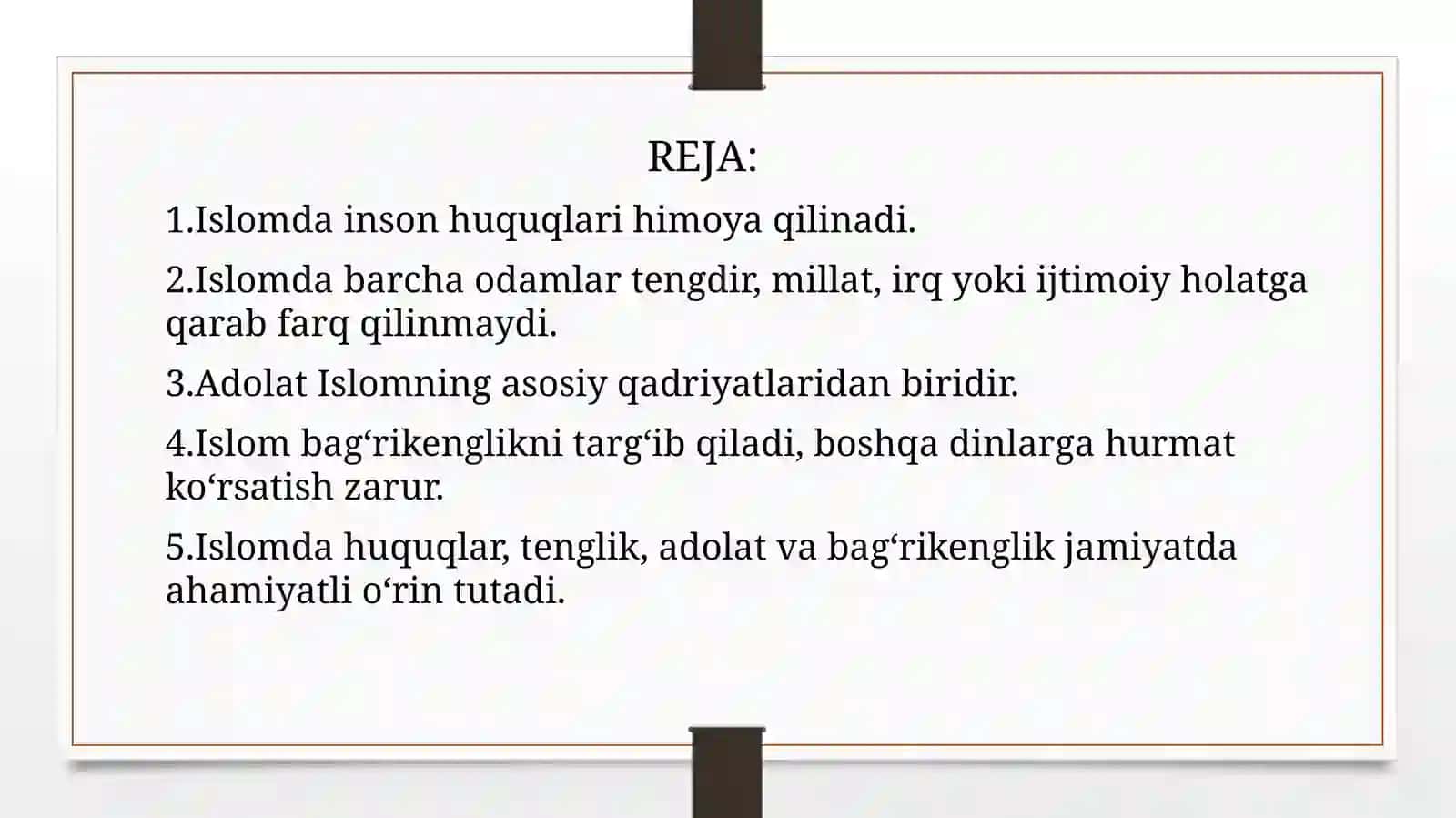 REJA:

1.Islomda inson huquqlari himoya qilinadi.

2.Islomda barcha odamlar tengdir, millat, irq yoki ijtimoiy holatga qarab farq qilinmaydi.

3.Adolat Islomning asosiy qadriyatlaridan biridir.

4.Islom bag‘rikenglikni targ‘ib qiladi, boshqa dinlarga hurmat ko‘rsatish zarur.

5.Islomda huquqlar, tenglik, adolat va bag‘rikenglik jamiyatda ahamiyatli o‘rin tutadi.